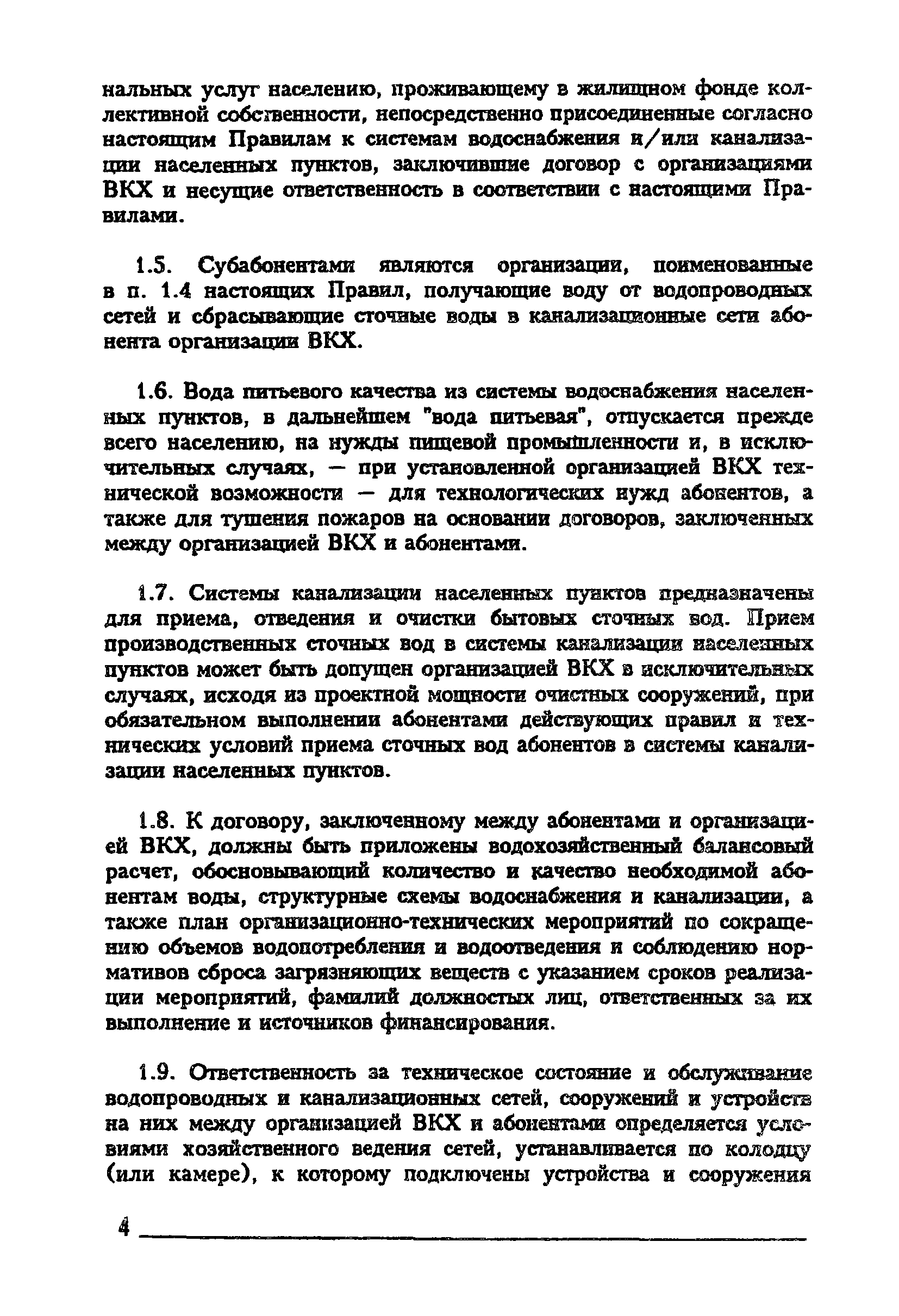 нальных услуг населению, проживающему в жилищном фонде коллективной собственности, непосредственно присоединенные согласно настоящим Правилам к системам водоснабжения и/или канализации населенных пунктов, заключившие договор с организациями ВКХ и несущие ответственность в соответствии с настоящими Правилами.

1.5. Субабонентами являются организации, поименованные в п. 1.4 настоящих Правил, получающие воду от водопроводных сетей и сбрасывающие сточные воды в канализационные сети абонента организации ВКХ.

1.6. Вода питьевого качества из системы водоснабжения населенных пунктов, в дальнейшем "вода питьевая", отпускается прежде всего населению, на нужды пищевой промышленности и, в исключительных случаях, — при установленной организацией ВКХ технической возможности — для технологических нужд абонентов, а также для тушения пожаров на основании договоров, заключенных между организацией ВКХ и абонентами.

1.7. Системы канализации населенных пунктов предназначены для приема, отведения и очистки бытовых сточных вод. Прием производственных сточных вод в системы канализации населенных пунктов может быть допущен организацией ВКХ в исключительных случаях, исходя из проектной мощности очистных сооружений, при обязательном выполнении абонентами действующих правил и технических условий приема сточных вод абонентов в системы канализации населенных пунктов.

1.8. К договору, заключенному между абонентами и организацией ВКХ, должны быть приложены водохозяйственный балансовый расчет, обосновывающий количество и качество необходимой абонентам воды, структурные схемы водоснабжения и канализации, а также план организационно-технических мероприятий по сокращению объемов водопотребления и водоотведения и соблюдению нормативов сброса загрязняющих веществ с указанием сроков реализации мероприятий, фамилий должностых лиц, ответственных за их выполнение и источников финансирования.

1.9. Ответственность за техническое состояние и обслуживание водопроводных и канализационных сетей, сооружений и устройств на них между организацией ВКХ и абонентами определяется условиями хозяйственного ведения сетей, устанавливается по колодцу (или камере), к которому подключены устройства и сооружения

4